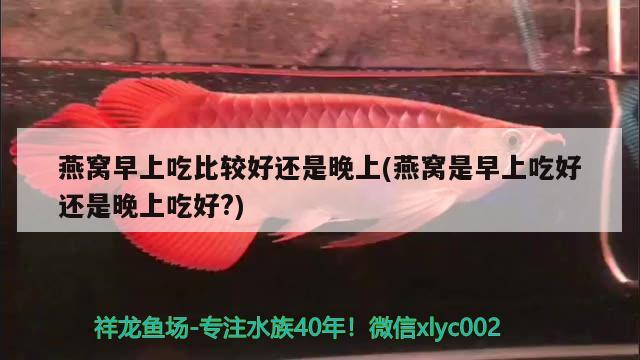 燕窝早上吃比较好还是晚上(燕窝是早上吃好还是晚上吃好?)

祥龙鱼场-专注水族40年！微信xlyc002